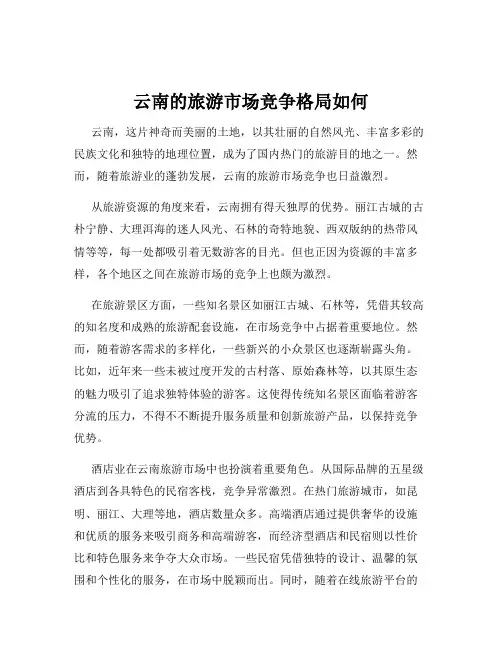 云南的旅游市场竞争格局如何

云南，这片神奇而美丽的土地，以其壮丽的自然风光、丰富多彩的民族文化和独特的地理位置，成为了国内热门的旅游目的地之一。然而，随着旅游业的蓬勃发展，云南的旅游市场竞争也日益激烈。

从旅游资源的角度来看，云南拥有得天独厚的优势。丽江古城的古朴宁静、大理洱海的迷人风光、石林的奇特地貌、西双版纳的热带风情等等，每一处都吸引着无数游客的目光。但也正因为资源的丰富多样，各个地区之间在旅游市场的竞争上也颇为激烈。

在旅游景区方面，一些知名景区如丽江古城、石林等，凭借其较高的知名度和成熟的旅游配套设施，在市场竞争中占据着重要地位。然而，随着游客需求的多样化，一些新兴的小众景区也逐渐崭露头角。比如，近年来一些未被过度开发的古村落、原始森林等，以其原生态的魅力吸引了追求独特体验的游客。这使得传统知名景区面临着游客分流的压力，不得不不断提升服务质量和创新旅游产品，以保持竞争优势。

酒店业在云南旅游市场中也扮演着重要角色。从国际品牌的五星级酒店到各具特色的民宿客栈，竞争异常激烈。在热门旅游城市，如昆明、丽江、大理等地，酒店数量众多。高端酒店通过提供奢华的设施和优质的服务来吸引商务和高端游客，而经济型酒店和民宿则以性价比和特色服务来争夺大众市场。一些民宿凭借独特的设计、温馨的氛围和个性化的服务，在市场中脱颖而出。同时，随着在线旅游平台的